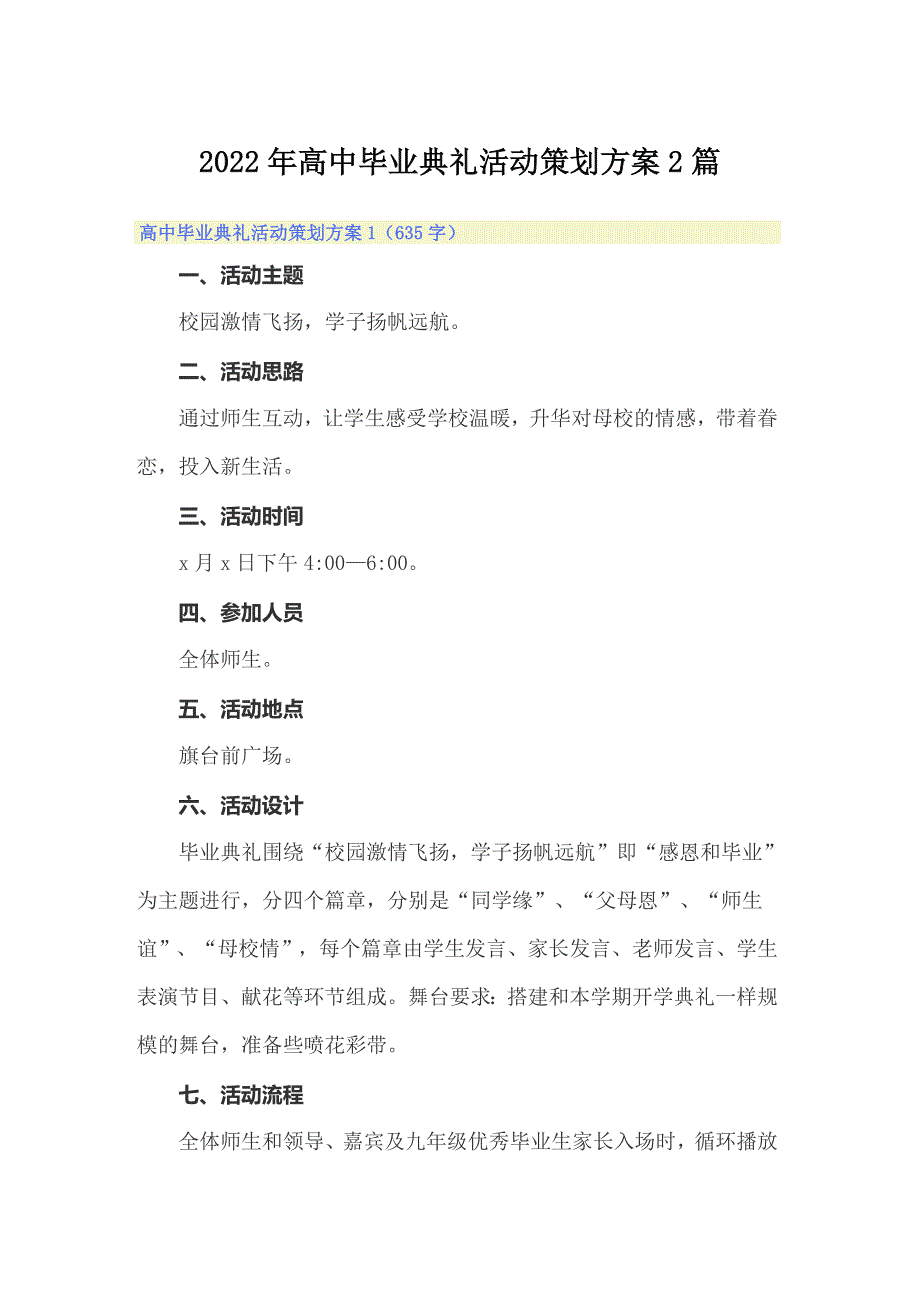 2022年高中毕业典礼活动策划方案2篇

高中毕业典礼活动策划方案1（635字）

一、活动主题

校园激情飞扬，学子扬帆远航。

二、活动思路

通过师生互动，让学生感受学校温暖，升华对母校的情感，带着眷恋，投入新生活。

三、活动时间

x月x日下午4:00—6:00。

四、参加人员

全体师生。

五、活动地点

旗台前广场。

六、活动设计

毕业典礼围绕“校园激情飞扬，学子扬帆远航”即“感恩和毕业”为主题进行，分四个篇章，分别是“同学缘”、“父母恩”、“师生谊”、“母校情”，每个篇章由学生发言、家长发言、老师发言、学生表演节目、献花等环节组成。舞台要求：搭建和本学期开学典礼一样规模的舞台，准备些喷花彩带。

七、活动流程

全体师生和领导、嘉宾及九年级优秀毕业生家长入场时，循环播放